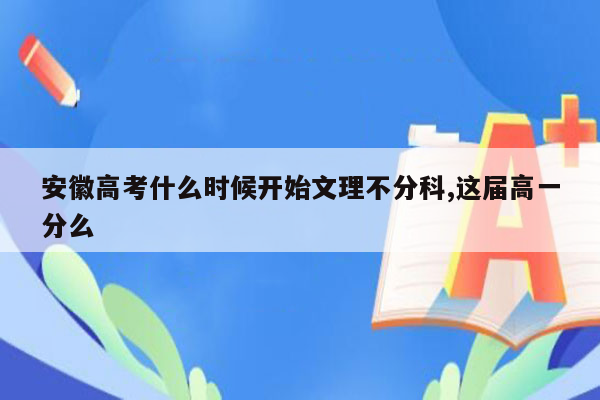 安徽高考什么时候开始文理不分科,这届高一分么

A+